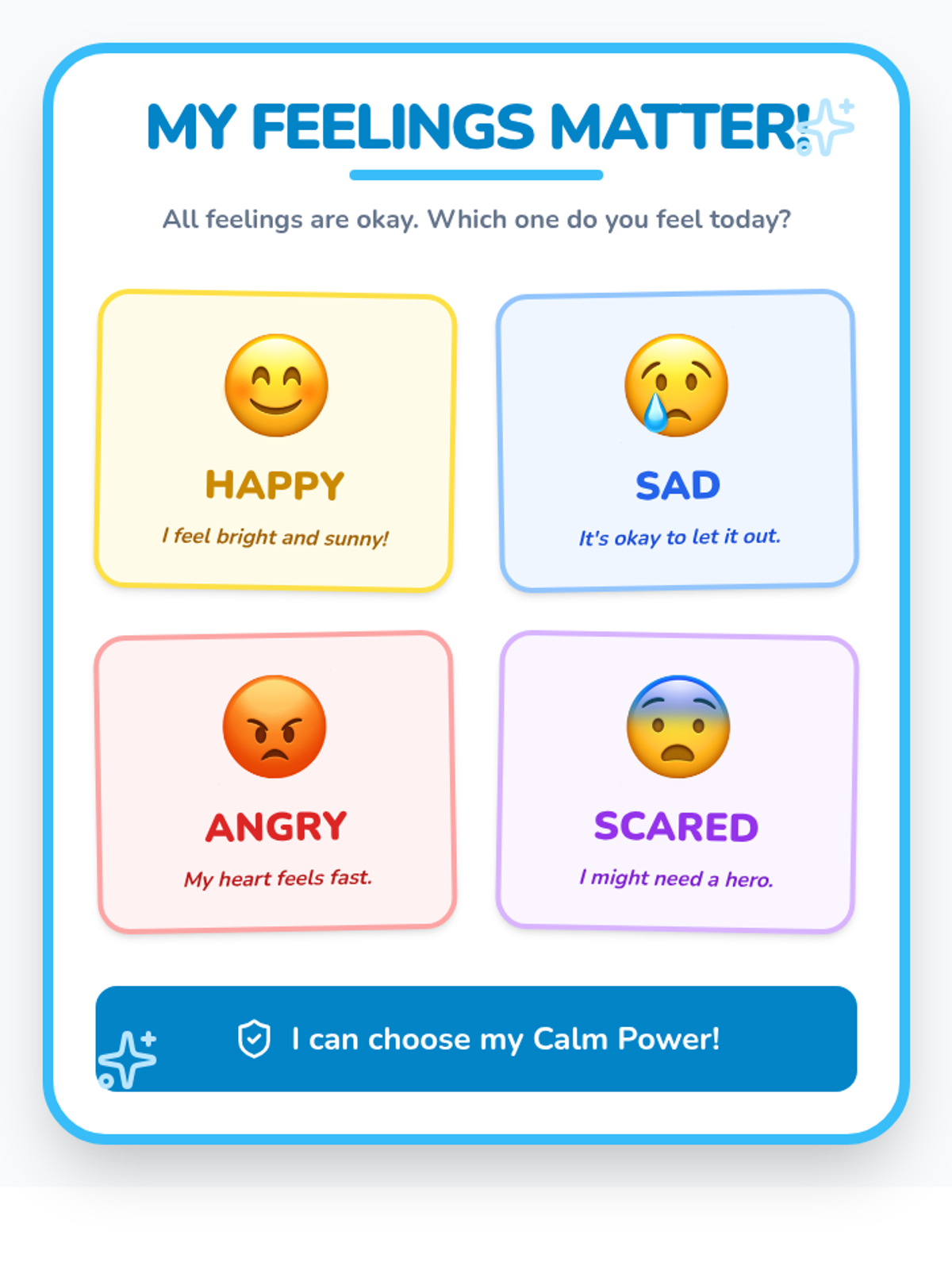 MY FEELINGS MATTER!

All feelings are okay. Which one do you feel today?

HAPPY

I feel bright and sunny!

SAD

It's okay to let it out.

ANGRY

My heart feels fast.

SCARED

I might need a hero.

I can choose my Calm Power!